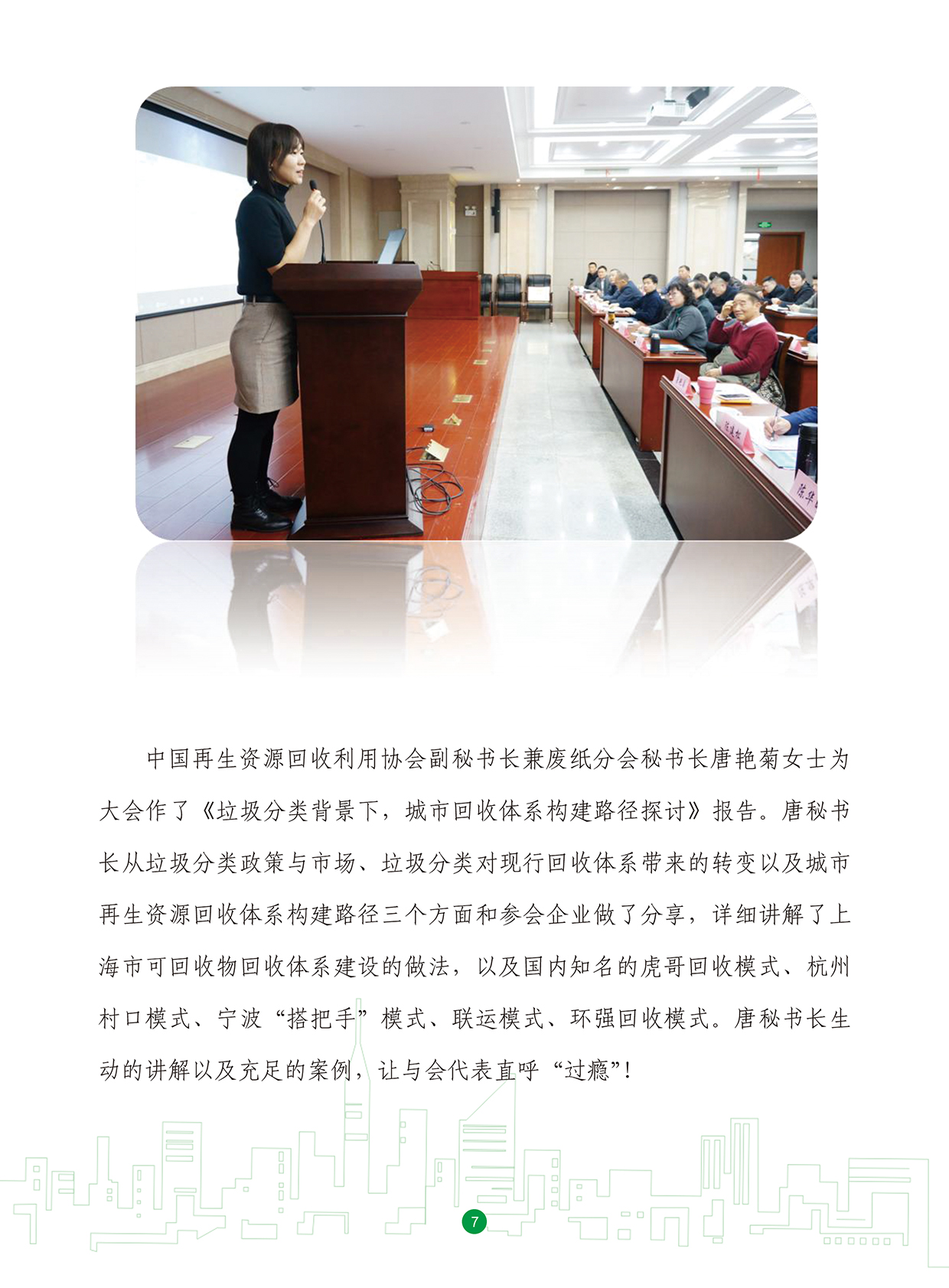 中国再生资源回收利用协会副秘书长兼废纸分会秘书长唐艳菊女士为大会作了《垃圾分类背景下，城市回收体系构建路径探讨》报告。唐秘书长从垃圾分类政策与市场、垃圾分类对现行回收体系带来的转变以及城市再生资源回收体系构建路径三个方面和参会企业做了分享，详细讲解了上海市可回收物回收体系建设的做法，以及国内知名的虎哥回收模式、杭州村口模式、宁波“搭把手”模式、联运模式、环强回收模式。唐秘书长生动的讲解以及充足的案例，让与会代表直呼“过瘾”！

7